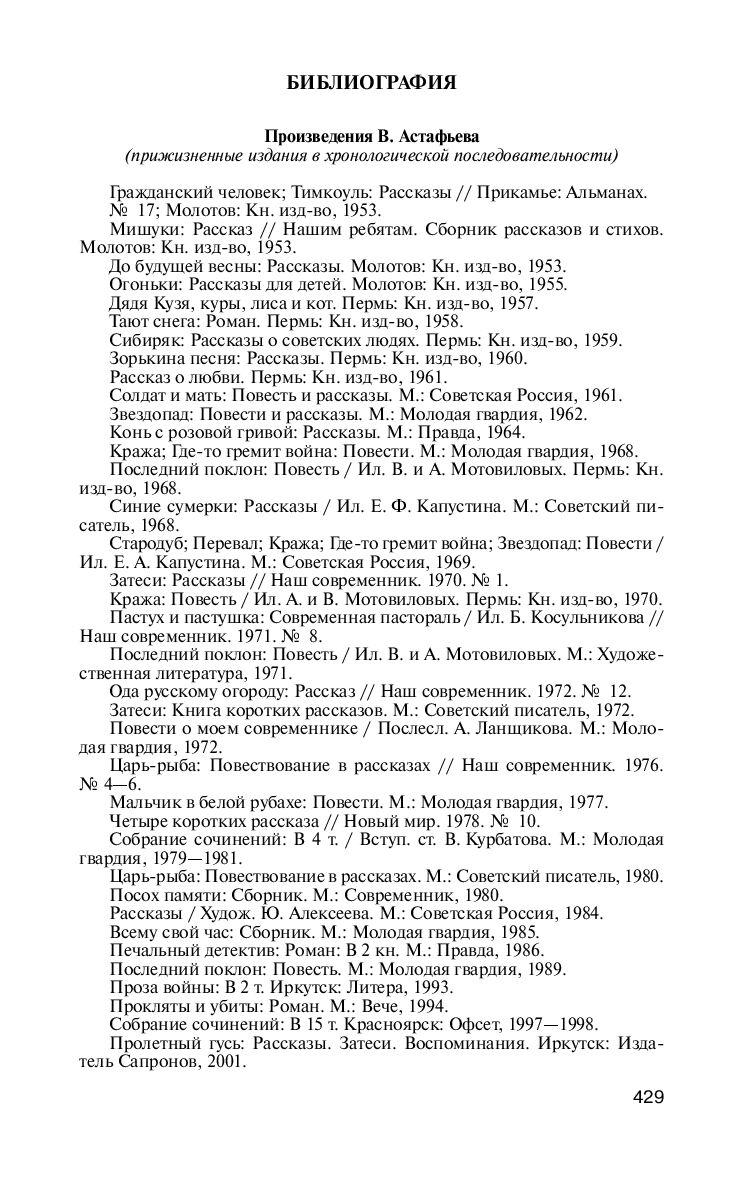 БИБЛИОГРАФИЯ

Произведения В. Астафьева
(прижизненные издания в хронологической последовательности)

Гражданский человек; Тимкоуль: Рассказы // Прикамье: Альманах. № 17; Молотов: Кн. изд-во, 1953.

Мишуки: Рассказ // Нашим ребятам. Сборник рассказов и стихов. Молотов: Кн. изд-во, 1953.

До будущей весны: Рассказы. Молотов: Кн. изд-во, 1953.

Огоньки: Рассказы для детей. Молотов: Кн. изд-во, 1955.

Дядя Кузя, куры, лиса и кот. Пермь: Кн. изд-во, 1957.

Тают снега: Роман. Пермь: Кн. изд-во, 1958.

Сибиряк: Рассказы о советских людях. Пермь: Кн. изд-во, 1959.

Зорькина песня: Рассказы. Пермь: Кн. изд-во, 1960.

Рассказ о любви. Пермь: Кн. изд-во, 1961.

Солдат и мать: Повесть и рассказы. М.: Советская Россия, 1961.

Звездопад: Повести и рассказы. М.: Молодая гвардия, 1962.

Конь с розовой гривой: Рассказы. М.: Правда, 1964.

Кража; Где-то гремит война: Повести. М.: Молодая гвардия, 1968.

Последний поклон: Повесть / Ил. В. и А. Мотовиловых. Пермь: Кн. изд-во, 1968.

Синие сумерки: Рассказы / Ил. Е. Ф. Капустина. М.: Советский писатель, 1968.

Стародуб; Перевал; Кража; Где-то гремит война; Звездопад: Повести / Ил. Е. А. Капустина. М.: Советская Россия, 1969.

Затеси: Рассказы // Наш современник. 1970. № 1.

Кража: Повесть / Ил. А. и В. Мотовиловых. Пермь: Кн. изд-во, 1970.

Пастух и пастушка: Современная пастораль / Ил. Б. Косульникова // Наш современник. 1971. № 8.

Последний поклон: Повесть / Ил. В. и А. Мотовиловых. М.: Художественная литература, 1971.

Ода русскому огороду: Рассказ // Наш современник. 1972. № 12.

Затеси: Книга коротких рассказов. М.: Советский писатель, 1972.

Повести о моем современнике / Послесл. А. Ланщикова. М.: Молодая гвардия, 1972.

Царь-рыба: Повествование в рассказах // Наш современник. 1976. № 4—6.

Мальчик в белой рубахе: Повести. М.: Молодая гвардия, 1977.

Четыре коротких рассказа // Новый мир. 1978. № 10.

Собрание сочинений: В 4 т. / Вступ. ст. В. Курбатова. М.: Молодая гвардия, 1979—1981.

Царь-рыба: Повествование в рассказах. М.: Советский писатель, 1980.

Посох памяти: Сборник. М.: Современник, 1980.

Рассказы / Худож. Ю. Алексеева. М.: Советская Россия, 1984.

Всему свой час: Сборник. М.: Молодая гвардия, 1985.

Печальный детектив: Роман: В 2 кн. М.: Правда, 1986.

Последний поклон: Повесть. М.: Молодая гвардия, 1989.

Проза войны: В 2 т. Иркутск: Литера, 1993.

Прокляты и убиты: Роман. М.: Вече, 1994.

Собрание сочинений: В 15 т. Красноярск: Офсет, 1997—1998.

Пролетный гусь: Рассказы. Затеси. Воспоминания. Иркутск: Издатель Сапронов, 2001.

429